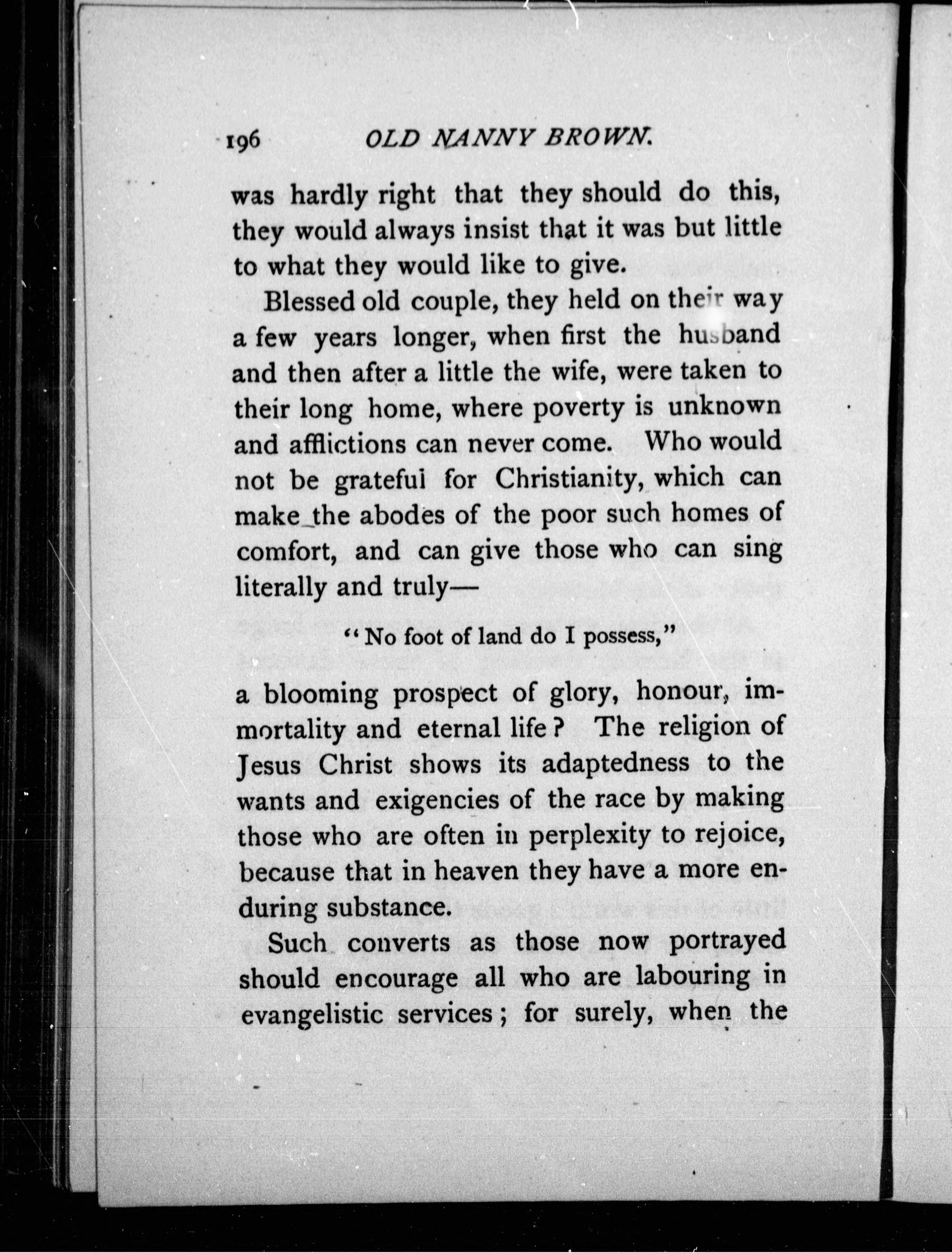 196 OLD NANNY BROWN.

was hardly right that they should do this, they would always insist that it was but little to what they would like to give.

Blessed old couple, they held on their way a few years longer, when first the husband and then after a little the wife, were taken to their long home, where poverty is unknown and afflictions can never come. Who would not be grateful for Christianity, which can make the abodes of the poor such homes of comfort, and can give those who can sing literally and truly—

"No foot of land do I possess,"

a blooming prospect of glory, honour, immortality and eternal life? The religion of Jesus Christ shows its adaptedness to the wants and exigencies of the race by making those who are often in perplexity to rejoice, because that in heaven they have a more enduring substance.

Such converts as those now portrayed should encourage all who are labouring in evangelistic services; for surely, when the